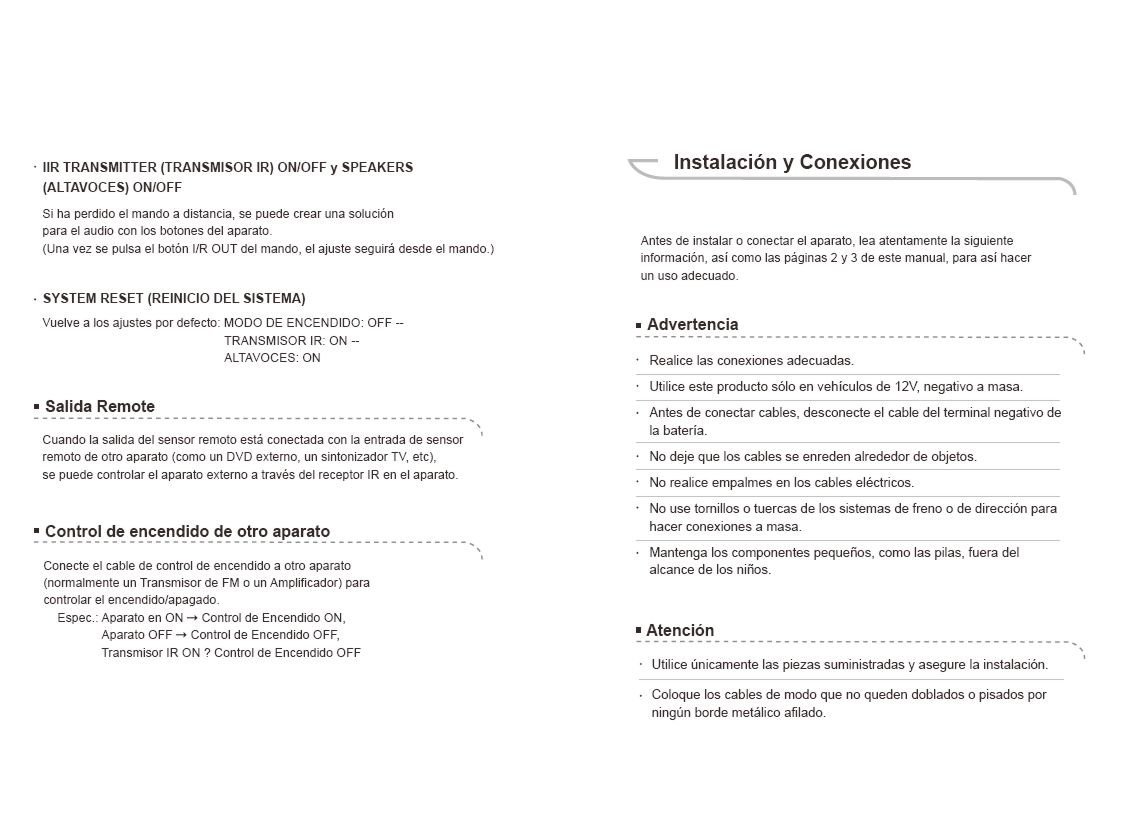 · IIR TRANSMITTER (TRANSMISOR IR) ON/OFF y SPEAKERS (ALTAVOCES) ON/OFF

Si ha perdido el mando a distancia, se puede crear una solución para el audio con los botones del aparato.
(Una vez se pulsa el botón I/R OUT del mando, el ajuste seguirá desde el mando.)

· SYSTEM RESET (REINICIO DEL SISTEMA)

Vuelve a los ajustes por defecto: MODO DE ENCENDIDO: OFF --
TRANSMISOR IR: ON --
ALTAVOCES: ON

▪ Salida Remote

Cuando la salida del sensor remoto está conectada con la entrada de sensor remoto de otro aparato (como un DVD externo, un sintonizador TV, etc), se puede controlar el aparato externo a través del receptor IR en el aparato.

▪ Control de encendido de otro aparato

Conecte el cable de control de encendido a otro aparato (normalmente un Transmisor de FM o un Amplificador) para controlar el encendido/apagado.
Espec.: Aparato en ON → Control de Encendido ON,
Aparato OFF → Control de Encendido OFF,
Transmisor IR ON ? Control de Encendido OFF

Instalación y Conexiones

Antes de instalar o conectar el aparato, lea atentamente la siguiente información, así como las páginas 2 y 3 de este manual, para así hacer un uso adecuado.

▪ Advertencia

· Realice las conexiones adecuadas.
· Utilice este producto sólo en vehículos de 12V, negativo a masa.
· Antes de conectar cables, desconecte el cable del terminal negativo de la batería.
· No deje que los cables se enreden alrededor de objetos.
· No realice empalmes en los cables eléctricos.
· No use tornillos o tuercas de los sistemas de freno o de dirección para hacer conexiones a masa.
· Mantenga los componentes pequeños, como las pilas, fuera del alcance de los niños.

▪ Atención

· Utilice únicamente las piezas suministradas y asegure la instalación.
· Coloque los cables de modo que no queden doblados o pisados por ningún borde metálico afilado.